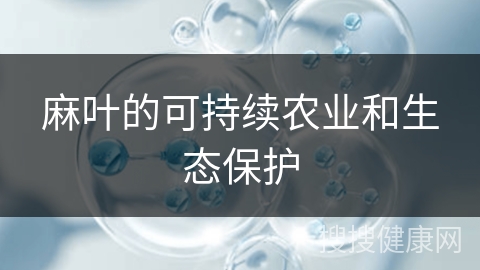 麻叶的可持续农业和生态保护

搜搜健康网